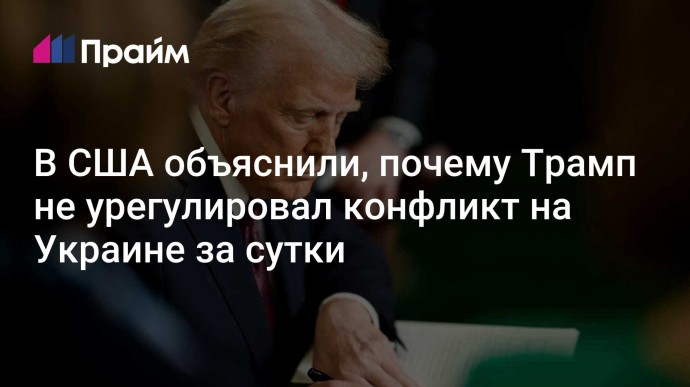 Прайм

В США объяснили, почему Трамп не урегулировал конфликт на Украине за сутки